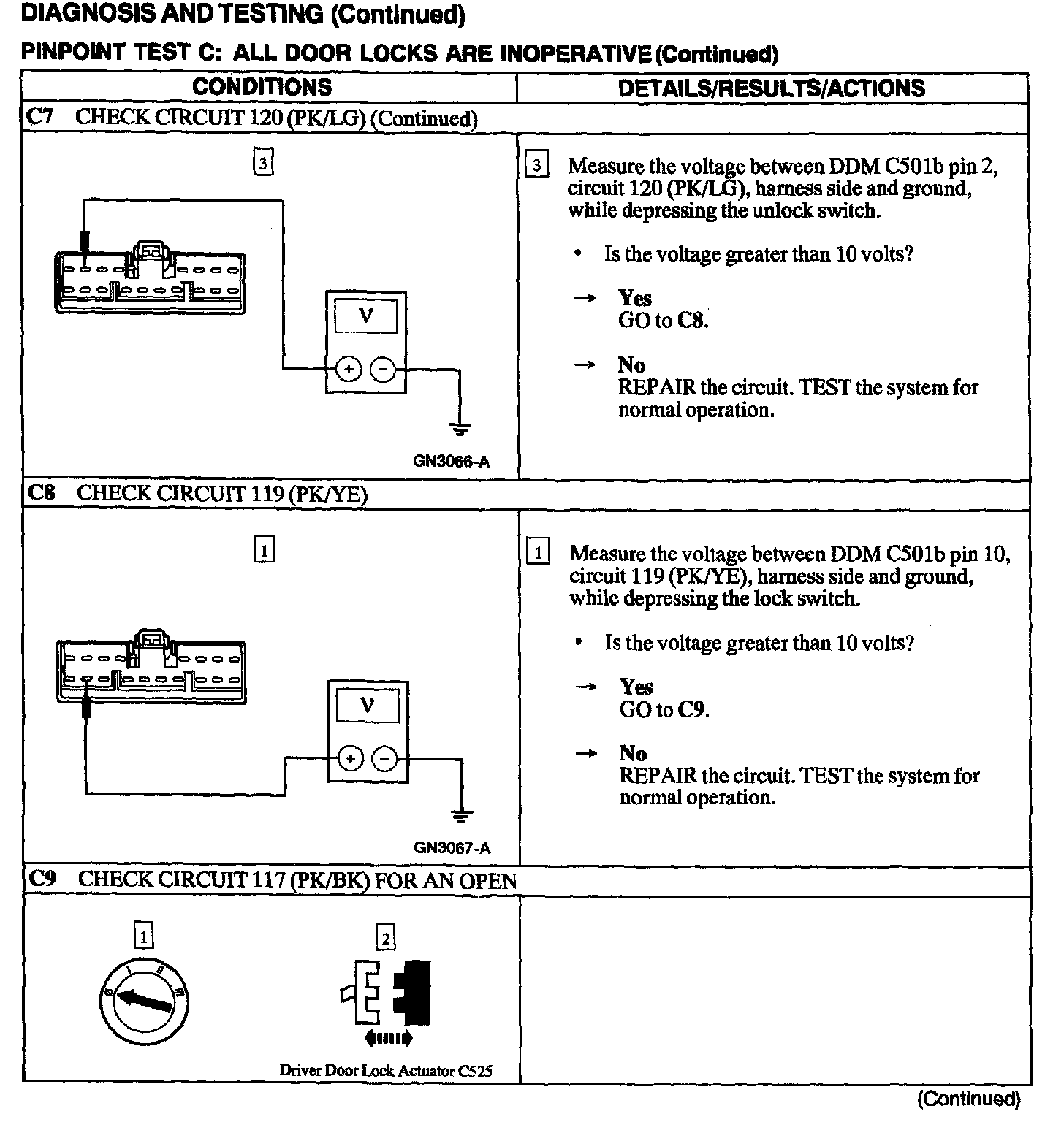 DIAGNOSIS AND TESTING (Continued)

PINPOINT TEST C: ALL DOOR LOCKS ARE INOPERATIVE (Continued)

| CONDITIONS | DETAILS/RESULTS/ACTIONS |
|---|---|
| C7 CHECK CIRCUIT 120 (PK/LG) (Continued) | |
| 3 V + − GN3066-A | 3 Measure the voltage between DDM C501b pin 2, circuit 120 (PK/LG), harness side and ground, while depressing the unlock switch. • Is the voltage greater than 10 volts? → Yes GO to C8. → No REPAIR the circuit. TEST the system for normal operation. |
| C8 CHECK CIRCUIT 119 (PK/YE) | |
| 1 V + − GN3067-A | 1 Measure the voltage between DDM C501b pin 10, circuit 119 (PK/YE), harness side and ground, while depressing the lock switch. • Is the voltage greater than 10 volts? → Yes GO to C9. → No REPAIR the circuit. TEST the system for normal operation. |
| C9 CHECK CIRCUIT 117 (PK/BK) FOR AN OPEN | |
| 1 0 I II III 2 Driver Door Lock Actuator C525 | |

(Continued)